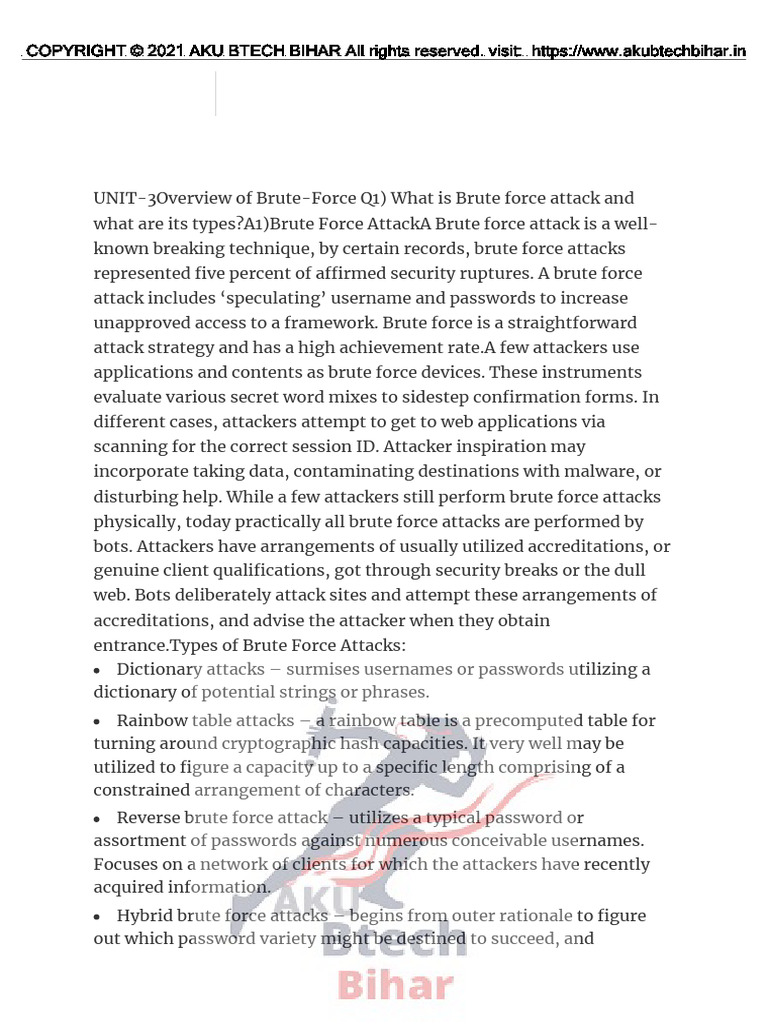 COPYRIGHT © 2021 AKU BTECH BIHAR All rights reserved. visit: https://www.akubtechbihar.in

UNIT-3Overview of Brute-Force Q1) What is Brute force attack and what are its types?A1)Brute Force AttackA Brute force attack is a well-known breaking technique, by certain records, brute force attacks represented five percent of affirmed security ruptures. A brute force attack includes 'speculating' username and passwords to increase unapproved access to a framework. Brute force is a straightforward attack strategy and has a high achievement rate.A few attackers use applications and contents as brute force devices. These instruments evaluate various secret word mixes to sidestep confirmation forms. In different cases, attackers attempt to get to web applications via scanning for the correct session ID. Attacker inspiration may incorporate taking data, contaminating destinations with malware, or disturbing help. While a few attackers still perform brute force attacks physically, today practically all brute force attacks are performed by bots. Attackers have arrangements of usually utilized accreditations, or genuine client qualifications, got through security breaks or the dull web. Bots deliberately attack sites and attempt these arrangements of accreditations, and advise the attacker when they obtain entrance.Types of Brute Force Attacks:

• Dictionary attacks – surmises usernames or passwords utilizing a dictionary of potential strings or phrases.

• Rainbow table attacks – a rainbow table is a precomputed table for turning around cryptographic hash capacities. It very well may be utilized to figure a capacity up to a specific length comprising of a constrained arrangement of characters.

• Reverse brute force attack – utilizes a typical password or assortment of passwords against numerous conceivable usernames. Focuses on a network of clients for which the attackers have recently acquired information.

• Hybrid brute force attacks – begins from outer rationale to figure out which password variety might be destined to succeed, and

AKU Btech Bihar